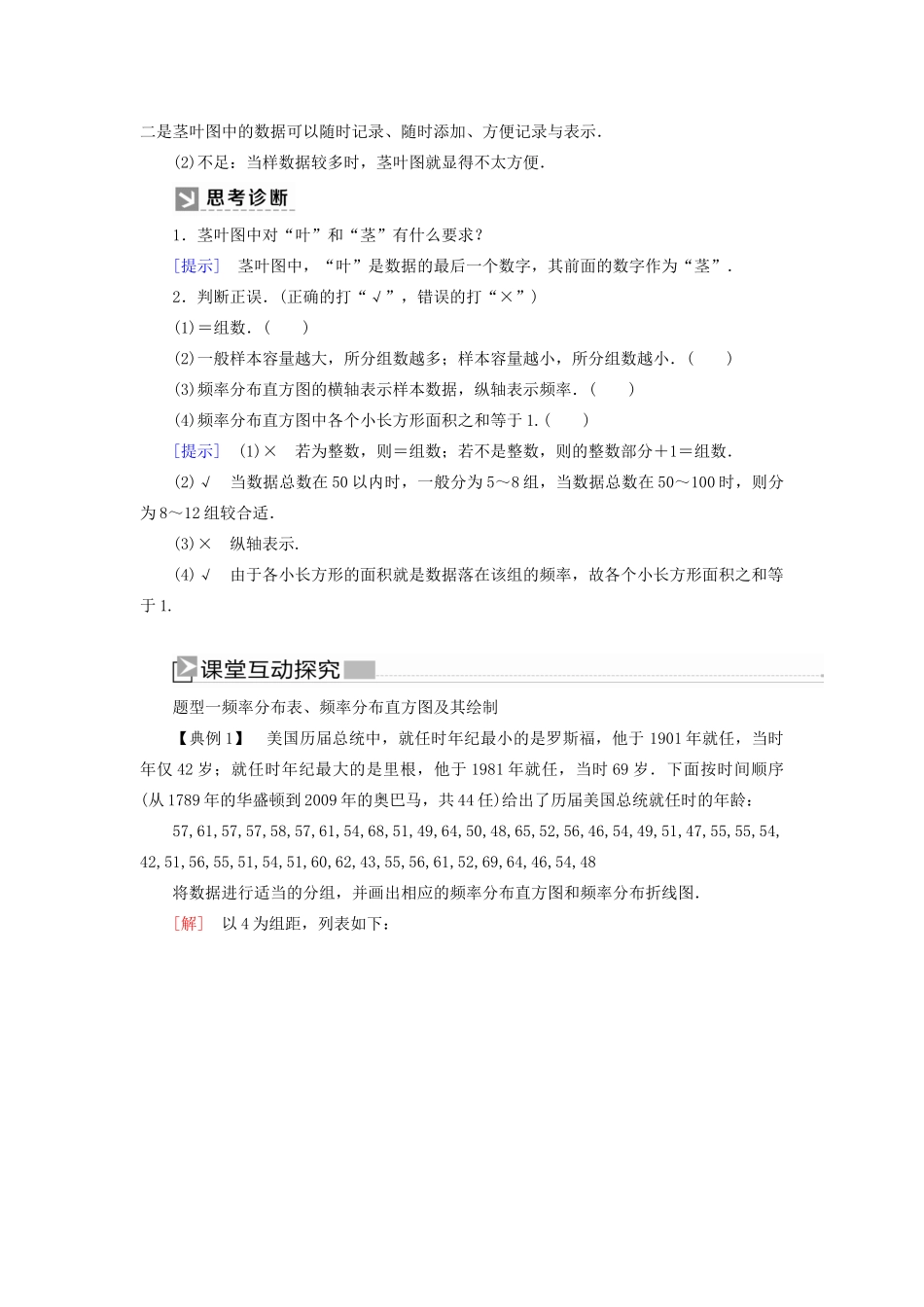 二是茎叶图中的数据可以随时记录、随时添加、方便记录与表示．

(2)不足：当样数据较多时，茎叶图就显得不太方便．

思考诊断

1．茎叶图中对“叶”和“茎”有什么要求？

[提示]　茎叶图中，“叶”是数据的最后一个数字，其前面的数字作为“茎”．

2．判断正误．(正确的打“√”，错误的打“×”)

(1)＝组数．(　　)

(2)一般样本容量越大，所分组数越多；样本容量越小，所分组数越小．(　　)

(3)频率分布直方图的横轴表示样本数据，纵轴表示频率．(　　)

(4)频率分布直方图中各个小长方形面积之和等于1.(　　)

[提示]　(1)×　若为整数，则＝组数；若不是整数，则的整数部分＋1＝组数．

(2)√　当数据总数在50以内时，一般分为5～8组，当数据总数在50～100时，则分为8～12组较合适．

(3)×　纵轴表示.

(4)√　由于各小长方形的面积就是数据落在该组的频率，故各个小长方形面积之和等于1.

课堂互动探究

题型一频率分布表、频率分布直方图及其绘制

【典例1】　美国历届总统中，就任时年纪最小的是罗斯福，他于1901年就任，当时年仅42岁；就任时年纪最大的是里根，他于1981年就任，当时69岁．下面按时间顺序(从1789年的华盛顿到2009年的奥巴马，共44任)给出了历届美国总统就任时的年龄：

57,61,57,57,58,57,61,54,68,51,49,64,50,48,65,52,56,46,54,49,51,47,55,55,54,42,51,56,55,51,54,51,60,62,43,55,56,61,52,69,64,46,54,48

将数据进行适当的分组，并画出相应的频率分布直方图和频率分布折线图．

[解]　以4为组距，列表如下：